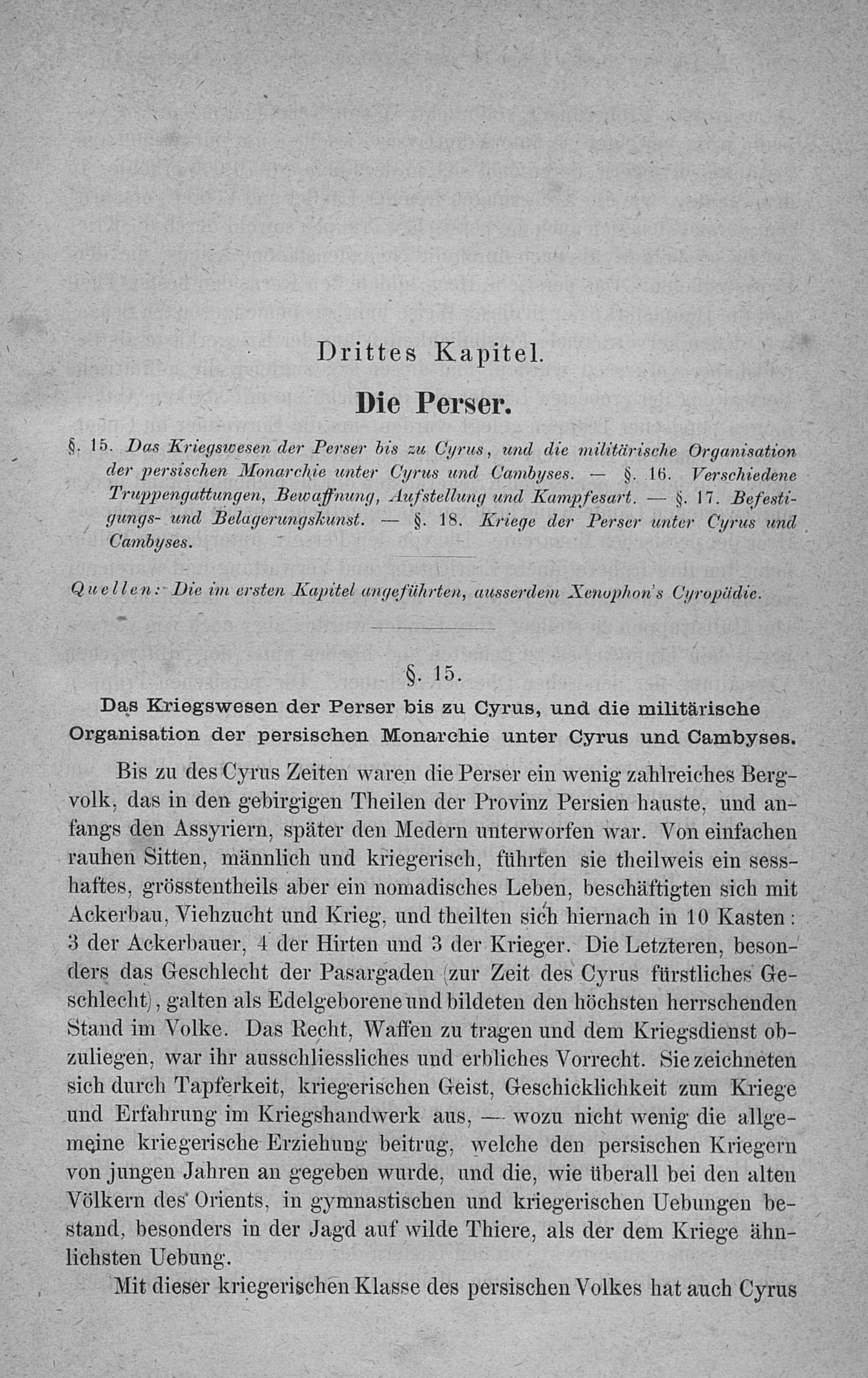 Drittes Kapitel.

Die Perser.

§. 15. Das Kriegswesen der Perser bis zu Cyrus, und die militärische Organisation der persischen Monarchie unter Cyrus und Cambyses. — §. 16. Verschiedene Truppengattungen, Bewaffnung, Aufstellung und Kampfesart. — §. 17. Befestigungs- und Belagerungskunst. — §. 18. Kriege der Perser unter Cyrus und Cambyses.

Quellen: Die im ersten Kapitel angeführten, ausserdem Xenophon's Cyropädie.

§. 15.

Das Kriegswesen der Perser bis zu Cyrus, und die militärische Organisation der persischen Monarchie unter Cyrus und Cambyses.

Bis zu des Cyrus Zeiten waren die Perser ein wenig zahlreiches Bergvolk, das in den gebirgigen Theilen der Provinz Persien hauste, und anfangs den Assyriern, später den Medern unterworfen war. Von einfachen rauhen Sitten, männlich und kriegerisch, führten sie theilweis ein sesshaftes, grösstentheils aber ein nomadisches Leben, beschäftigten sich mit Ackerbau, Viehzucht und Krieg, und theilten sich hiernach in 10 Kasten: 3 der Ackerbauer, 4 der Hirten und 3 der Krieger. Die Letzteren, besonders das Geschlecht der Pasargaden (zur Zeit des Cyrus fürstliches Geschlecht), galten als Edelgeborene und bildeten den höchsten herrschenden Stand im Volke. Das Recht, Waffen zu tragen und dem Kriegsdienst obzuliegen, war ihr ausschliessliches und erbliches Vorrecht. Sie zeichneten sich durch Tapferkeit, kriegerischen Geist, Geschicklichkeit zum Kriege und Erfahrung im Kriegshandwerk aus, — wozu nicht wenig die allgemeine kriegerische Erziehung beitrug, welche den persischen Kriegern von jungen Jahren an gegeben wurde, und die, wie überall bei den alten Völkern des Orients, in gymnastischen und kriegerischen Uebungen bestand, besonders in der Jagd auf wilde Thiere, als der dem Kriege ähnlichsten Uebung.

Mit dieser kriegerischen Klasse des persischen Volkes hat auch Cyrus